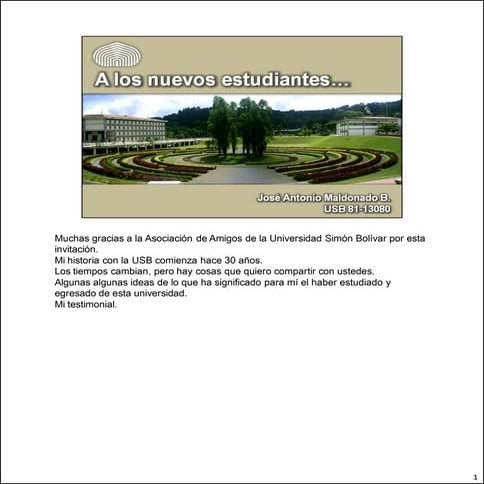 A los nuevos estudiantes…

José Antonio Maldonado B.
USB 81-13080

Muchas gracias a la Asociación de Amigos de la Universidad Simón Bolívar por esta invitación.
Mi historia con la USB comienza hace 30 años.
Los tiempos cambian, pero hay cosas que quiero compartir con ustedes.
Algunas algunas ideas de lo que ha significado para mí el haber estudiado y egresado de esta universidad.
Mi testimonial.

1